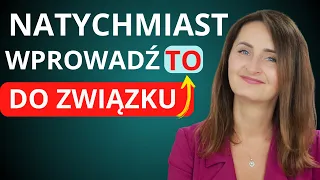 NATYCHMIAST
WPROWADŹ TO
DO ZWIĄZKU